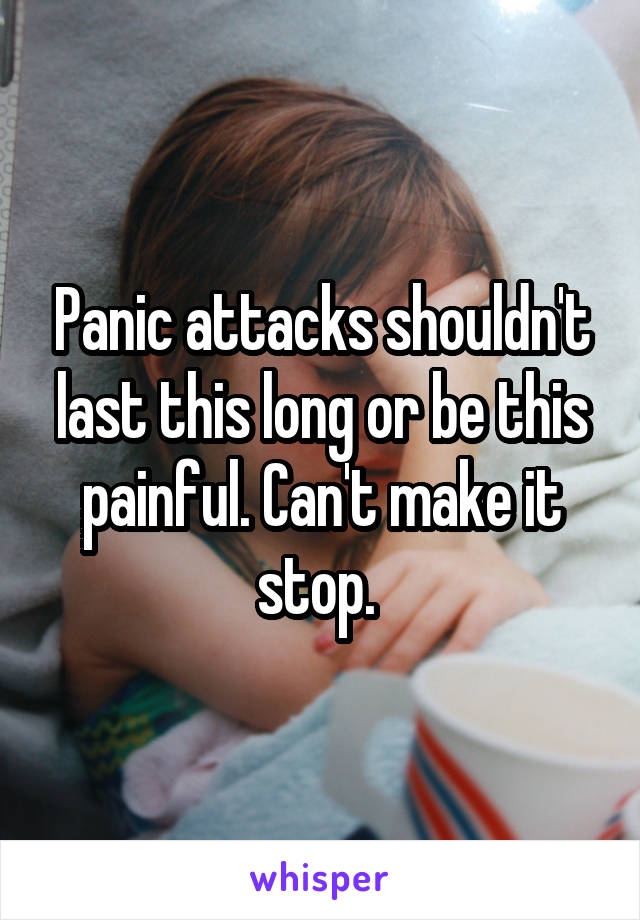 Panic attacks shouldn't last this long or be this painful. Can't make it stop.

whisper